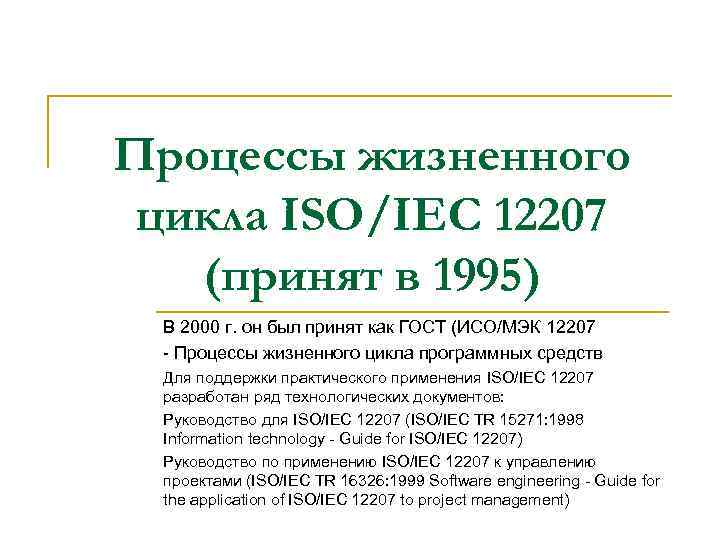 Процессы жизненного цикла ISO/IEC 12207 (принят в 1995)

В 2000 г. он был принят как ГОСТ (ИСО/МЭК 12207

- Процессы жизненного цикла программных средств

Для поддержки практического применения ISO/IEC 12207 разработан ряд технологических документов:

Руководство для ISO/IEC 12207 (ISO/IEC TR 15271:1998 Information technology - Guide for ISO/IEC 12207)

Руководство по применению ISO/IEC 12207 к управлению проектами (ISO/IEC TR 16326:1999 Software engineering - Guide for the application of ISO/IEC 12207 to project management)